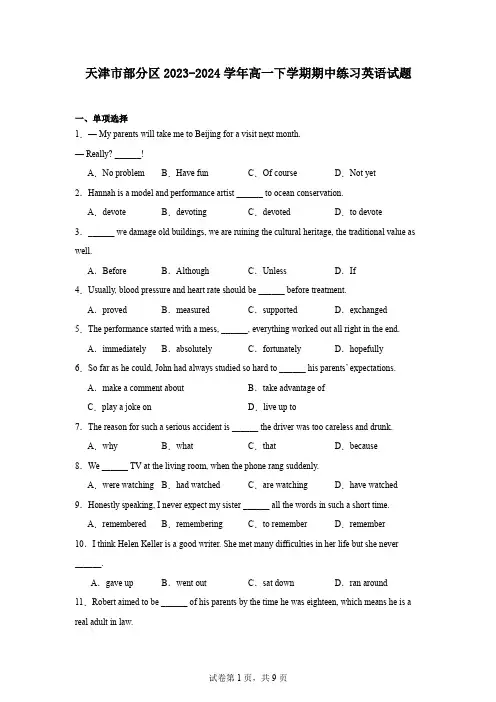 天津市部分区 2023-2024 学年高一下学期期中练习英语试题

一、单项选择

1．— My parents will take me to Beijing for a visit next month.

— Really? ______!

A．No problem　B．Have fun　C．Of course　D．Not yet

2．Hannah is a model and performance artist ______ to ocean conservation.

A．devote　B．devoting　C．devoted　D．to devote

3．______ we damage old buildings, we are ruining the cultural heritage, the traditional value as well.

A．Before　B．Although　C．Unless　D．If

4．Usually, blood pressure and heart rate should be ______ before treatment.

A．proved　B．measured　C．supported　D．exchanged

5．The performance started with a mess. ______, everything worked out all right in the end.

A．immediately　B．absolutely　C．fortunately　D．hopefully

6．So far as he could, John had always studied so hard to ______ his parents' expectations.

A．make a comment about　B．take advantage of

C．play a joke on　D．live up to

7．The reason for such a serious accident is ______ the driver was too careless and drunk.

A．why　B．what　C．that　D．because

8．We ______ TV at the living room, when the phone rang suddenly.

A．were watching　B．had watched　C．are watching　D．have watched

9．Honestly speaking, I never expect my sister ______ all the words in such a short time.

A．remembered　B．remembering　C．to remember　D．remember

10．I think Helen Keller is a good writer. She met many difficulties in her life but she never ______.

A．gave up　B．went out　C．sat down　D．ran around

11．Robert aimed to be ______ of his parents by the time he was eighteen, which means he is a real adult in law.

试卷第 1 页，共 9 页